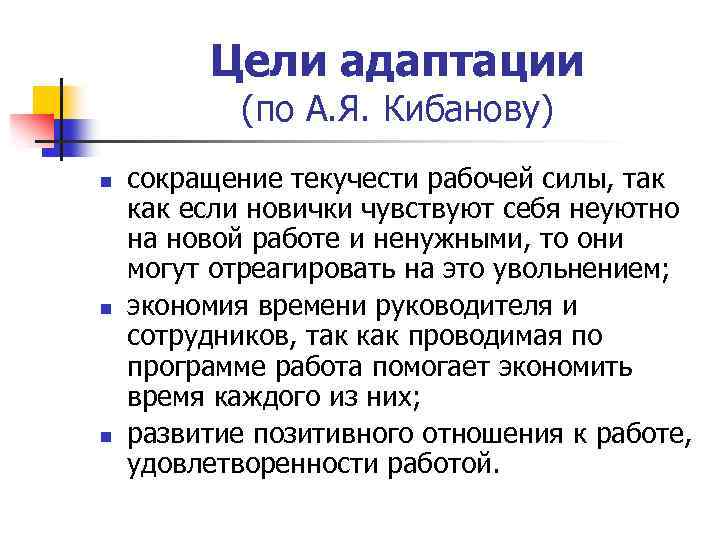 Цели адаптации
(по А.Я. Кибанову)

- сокращение текучести рабочей силы, так как если новички чувствуют себя неуютно на новой работе и ненужными, то они могут отреагировать на это увольнением;
- экономия времени руководителя и сотрудников, так как проводимая по программе работа помогает экономить время каждого из них;
- развитие позитивного отношения к работе, удовлетворенности работой.